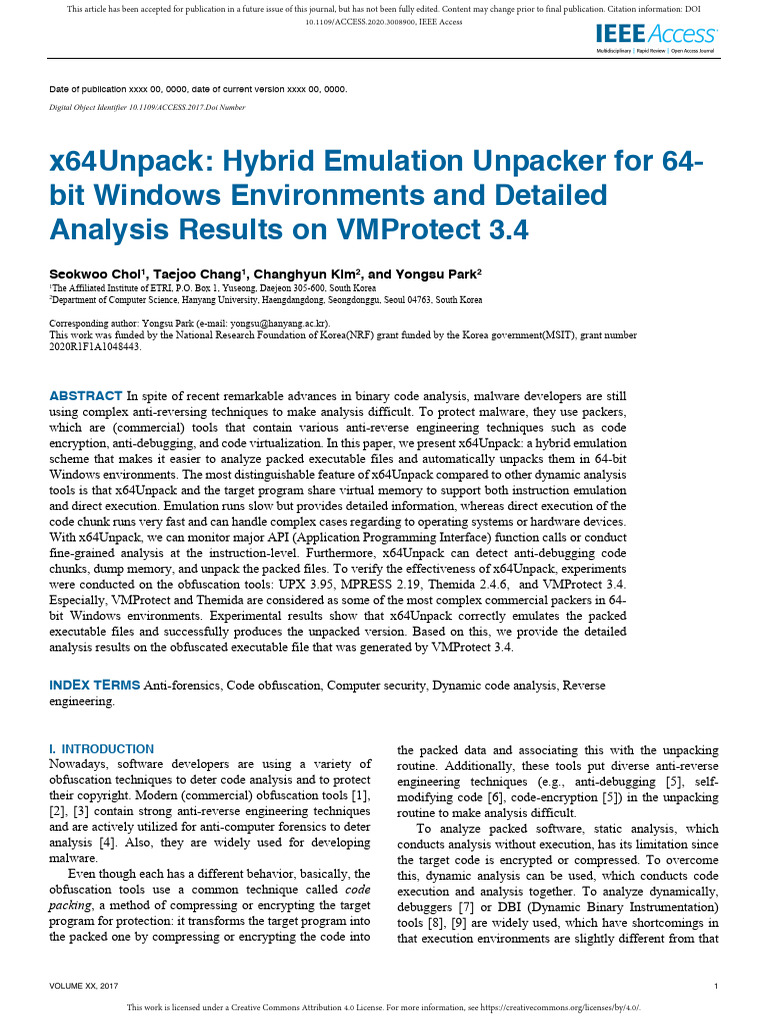 This article has been accepted for publication in a future issue of this journal, but has not been fully edited. Content may change prior to final publication. Citation information: DOI 10.1109/ACCESS.2020.3008900, IEEE Access

IEEE Access
Multidisciplinary | Rapid Review | Open Access Journal

Date of publication xxxx 00, 0000, date of current version xxxx 00, 0000.

Digital Object Identifier 10.1109/ACCESS.2017.Doi Number

x64Unpack: Hybrid Emulation Unpacker for 64-bit Windows Environments and Detailed Analysis Results on VMProtect 3.4

Seokwoo Choi$^1$, Taejoo Chang$^1$, Changhyun Kim$^2$, and Yongsu Park$^2$

$^1$The Affiliated Institute of ETRI, P.O. Box 1, Yuseong, Daejeon 305-600, South Korea
$^2$Department of Computer Science, Hanyang University, Haengdangdong, Seongdonggu, Seoul 04763, South Korea

Corresponding author: Yongsu Park (e-mail: yongsu@hanyang.ac.kr).
This work was funded by the National Research Foundation of Korea(NRF) grant funded by the Korea government(MSIT), grant number 2020R1F1A1048443.

ABSTRACT In spite of recent remarkable advances in binary code analysis, malware developers are still using complex anti-reversing techniques to make analysis difficult. To protect malware, they use packers, which are (commercial) tools that contain various anti-reverse engineering techniques such as code encryption, anti-debugging, and code virtualization. In this paper, we present x64Unpack: a hybrid emulation scheme that makes it easier to analyze packed executable files and automatically unpacks them in 64-bit Windows environments. The most distinguishable feature of x64Unpack compared to other dynamic analysis tools is that x64Unpack and the target program share virtual memory to support both instruction emulation and direct execution. Emulation runs slow but provides detailed information, whereas direct execution of the code chunk runs very fast and can handle complex cases regarding to operating systems or hardware devices. With x64Unpack, we can monitor major API (Application Programming Interface) function calls or conduct fine-grained analysis at the instruction-level. Furthermore, x64Unpack can detect anti-debugging code chunks, dump memory, and unpack the packed files. To verify the effectiveness of x64Unpack, experiments were conducted on the obfuscation tools: UPX 3.95, MPRESS 2.19, Themida 2.4.6, and VMProtect 3.4. Especially, VMProtect and Themida are considered as some of the most complex commercial packers in 64-bit Windows environments. Experimental results show that x64Unpack correctly emulates the packed executable files and successfully produces the unpacked version. Based on this, we provide the detailed analysis results on the obfuscated executable file that was generated by VMProtect 3.4.

INDEX TERMS Anti-forensics, Code obfuscation, Computer security, Dynamic code analysis, Reverse engineering.

I. INTRODUCTION
Nowadays, software developers are using a variety of obfuscation techniques to deter code analysis and to protect their copyright. Modern (commercial) obfuscation tools [1], [2], [3] contain strong anti-reverse engineering techniques and are actively utilized for anti-computer forensics to deter analysis [4]. Also, they are widely used for developing malware.

Even though each has a different behavior, basically, the obfuscation tools use a common technique called code packing, a method of compressing or encrypting the target program for protection: it transforms the target program into the packed one by compressing or encrypting the code into the packed data and associating this with the unpacking routine. Additionally, these tools put diverse anti-reverse engineering techniques (e.g., anti-debugging [5], self-modifying code [6], code-encryption [5]) in the unpacking routine to make analysis difficult.

To analyze packed software, static analysis, which conducts analysis without execution, has its limitation since the target code is encrypted or compressed. To overcome this, dynamic analysis can be used, which conducts code execution and analysis together. To analyze dynamically, debuggers [7] or DBI (Dynamic Binary Instrumentation) tools [8], [9] are widely used, which have shortcomings in that execution environments are slightly different from that

VOLUME XX, 2017

1

This work is licensed under a Creative Commons Attribution 4.0 License. For more information, see https://creativecommons.org/licenses/by/4.0/.